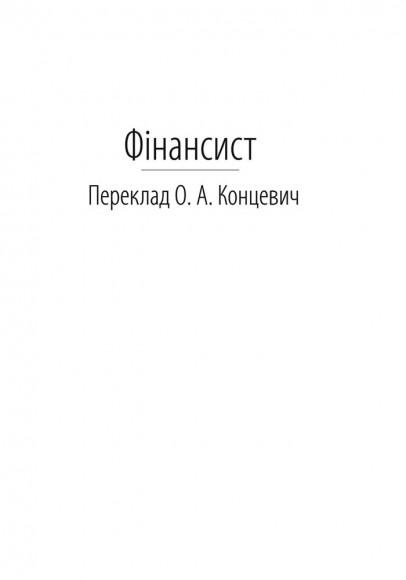 Фінансист

Переклад О. А. Концевич